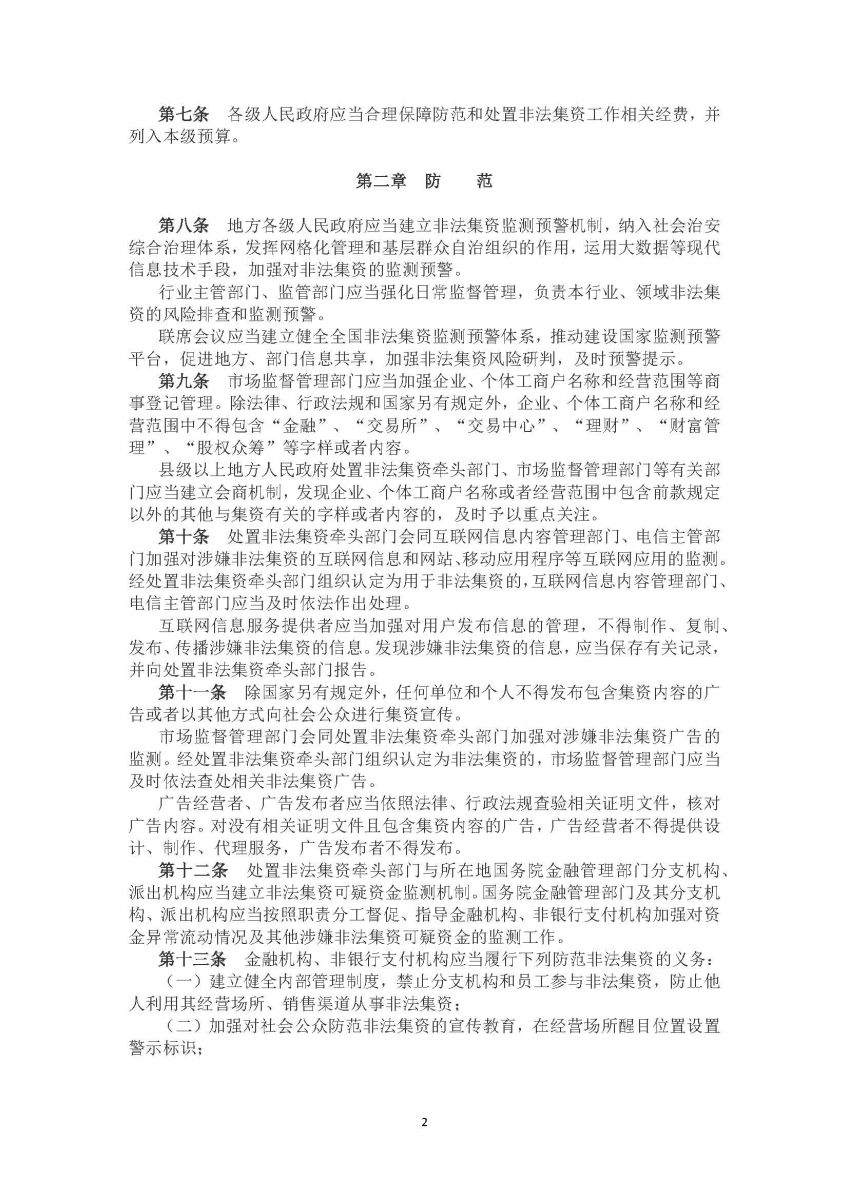 第七条　各级人民政府应当合理保障防范和处置非法集资工作相关经费，并列入本级预算。

第二章　防　　范

第八条　地方各级人民政府应当建立非法集资监测预警机制，纳入社会治安综合治理体系，发挥网格化管理和基层群众自治组织的作用，运用大数据等现代信息技术手段，加强对非法集资的监测预警。

行业主管部门、监管部门应当强化日常监督管理，负责本行业、领域非法集资的风险排查和监测预警。

联席会议应当建立健全全国非法集资监测预警体系，推动建设国家监测预警平台，促进地方、部门信息共享，加强非法集资风险研判，及时预警提示。

第九条　市场监督管理部门应当加强企业、个体工商户名称和经营范围等商事登记管理。除法律、行政法规和国家另有规定外，企业、个体工商户名称和经营范围中不得包含“金融”、“交易所”、“交易中心”、“理财”、“财富管理”、“股权众筹”等字样或者内容。

县级以上地方人民政府处置非法集资牵头部门、市场监督管理部门等有关部门应当建立会商机制，发现企业、个体工商户名称或者经营范围中包含前款规定以外的其他与集资有关的字样或者内容的，及时予以重点关注。

第十条　处置非法集资牵头部门会同互联网信息内容管理部门、电信主管部门加强对涉嫌非法集资的互联网信息和网站、移动应用程序等互联网应用的监测。经处置非法集资牵头部门组织认定为用于非法集资的，互联网信息内容管理部门、电信主管部门应当及时依法作出处理。

互联网信息服务提供者应当加强对用户发布信息的管理，不得制作、复制、发布、传播涉嫌非法集资的信息。发现涉嫌非法集资的信息，应当保存有关记录，并向处置非法集资牵头部门报告。

第十一条　除国家另有规定外，任何单位和个人不得发布包含集资内容的广告或者以其他方式向社会公众进行集资宣传。

市场监督管理部门会同处置非法集资牵头部门加强对涉嫌非法集资广告的监测。经处置非法集资牵头部门组织认定为非法集资的，市场监督管理部门应当及时依法查处相关非法集资广告。

广告经营者、广告发布者应当依照法律、行政法规查验相关证明文件，核对广告内容。对没有相关证明文件且包含集资内容的广告，广告经营者不得提供设计、制作、代理服务，广告发布者不得发布。

第十二条　处置非法集资牵头部门与所在地国务院金融管理部门分支机构、派出机构应当建立非法集资可疑资金监测机制。国务院金融管理部门及其分支机构、派出机构应当按照职责分工督促、指导金融机构、非银行支付机构加强对资金异常流动情况及其他涉嫌非法集资可疑资金的监测工作。

第十三条　金融机构、非银行支付机构应当履行下列防范非法集资的义务：

（一）建立健全内部管理制度，禁止分支机构和员工参与非法集资，防止他人利用其经营场所、销售渠道从事非法集资；

（二）加强对社会公众防范非法集资的宣传教育，在经营场所醒目位置设置警示标识；

2